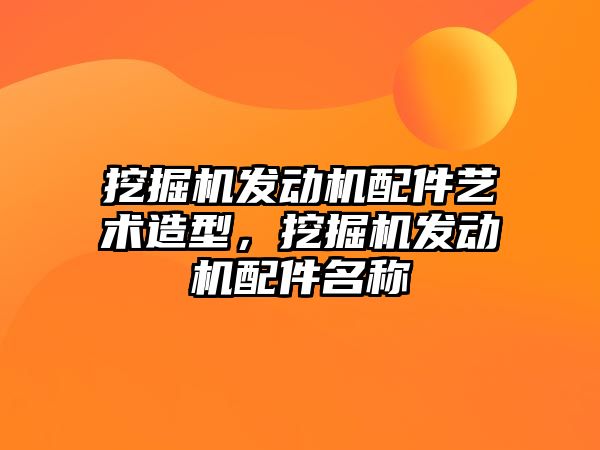 挖掘机发动机配件艺术造型，挖掘机发动机配件名称